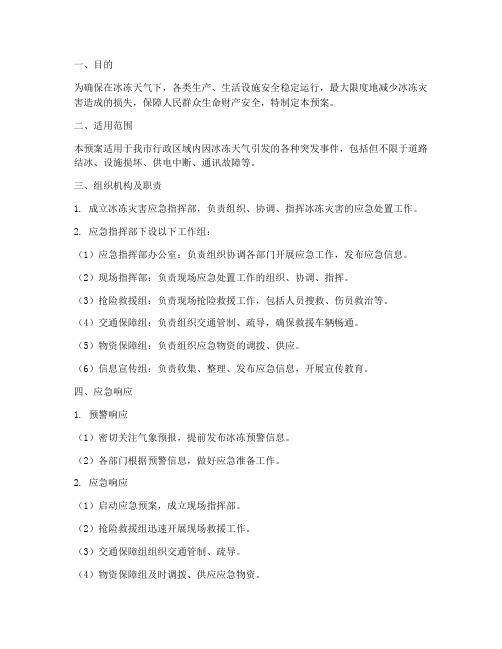 一、目的

为确保在冰冻天气下，各类生产、生活设施安全稳定运行，最大限度地减少冰冻灾害造成的损失，保障人民群众生命财产安全，特制定本预案。

二、适用范围

本预案适用于我市行政区域内因冰冻天气引发的各种突发事件，包括但不限于道路结冰、设施损坏、供电中断、通讯故障等。

三、组织机构及职责

1. 成立冰冻灾害应急指挥部，负责组织、协调、指挥冰冻灾害的应急处置工作。

2. 应急指挥部下设以下工作组：

（1）应急指挥部办公室：负责组织协调各部门开展应急工作，发布应急信息。

（2）现场指挥部：负责现场应急处置工作的组织、协调、指挥。

（3）抢险救援组：负责现场抢险救援工作，包括人员搜救、伤员救治等。

（4）交通保障组：负责组织交通管制、疏导，确保救援车辆畅通。

（5）物资保障组：负责组织应急物资的调拨、供应。

（6）信息宣传组：负责收集、整理、发布应急信息，开展宣传教育。

四、应急响应

1. 预警响应

（1）密切关注气象预报，提前发布冰冻预警信息。

（2）各部门根据预警信息，做好应急准备工作。

2. 应急响应

（1）启动应急预案，成立现场指挥部。

（2）抢险救援组迅速开展现场救援工作。

（3）交通保障组组织交通管制、疏导。

（4）物资保障组及时调拨、供应应急物资。